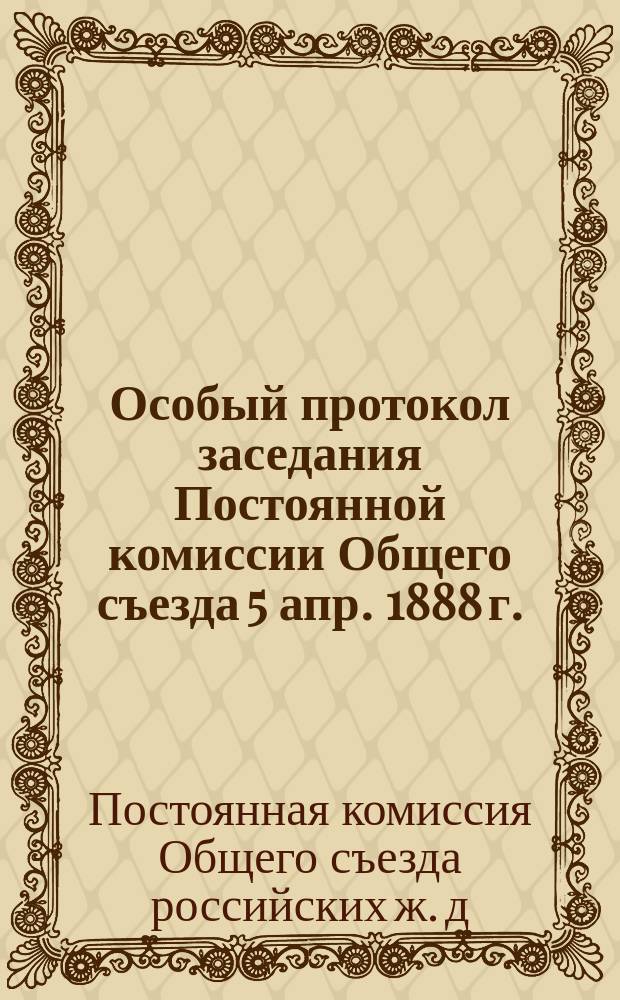 Особый протокол заседания Постоянной комиссии Общего съезда 5 апр. 1888 г.

Постоянная комиссия Общего съезда российских ж. д